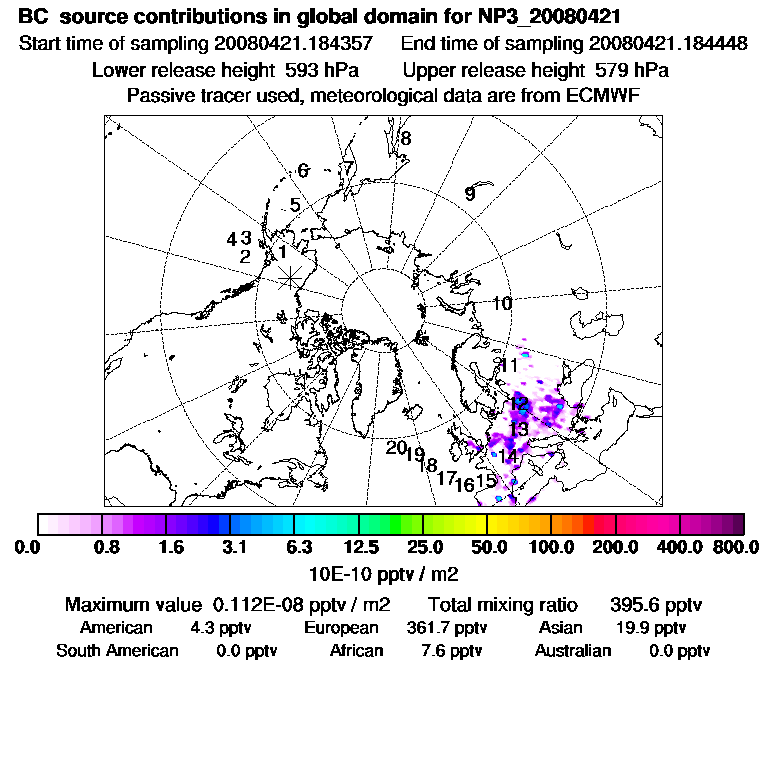 BC source contributions in global domain for NP3_20080421
Start time of sampling 20080421.184357 End time of sampling 20080421.184448
Lower release height 593 hPa Upper release height 579 hPa
Passive tracer used, meteorological data are from ECMWF

8
6
7
9
5
4 3
2
1
10
11
12
13
14
20 19 18 17 16 15

0.0 0.8 1.6 3.1 6.3 12.5 25.0 50.0 100.0 200.0 400.0 800.0
10E-10 pptv / m2

Maximum value 0.112E-08 pptv / m2 Total mixing ratio 395.6 pptv
American 4.3 pptv European 361.7 pptv Asian 19.9 pptv
South American 0.0 pptv African 7.6 pptv Australian 0.0 pptv